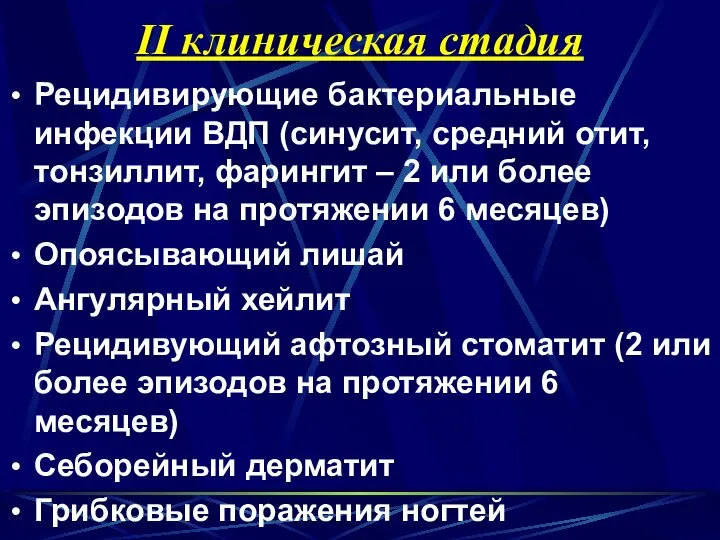 II клиническая стадия

• Рецидивирующие бактериальные инфекции ВДП (синусит, средний отит, тонзиллит, фарингит – 2 или более эпизодов на протяжении 6 месяцев)
• Опоясывающий лишай
• Ангулярный хейлит
• Рецидивующий афтозный стоматит (2 или более эпизодов на протяжении 6 месяцев)
• Себорейный дерматит
• Грибковые поражения ногтей